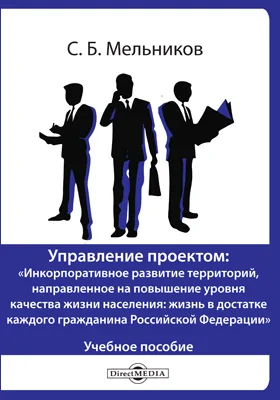 С. Б. Мельников

Управление проектом:
«Инкорпоративное развитие территорий, направленное на повышение уровня качества жизни населения: жизнь в достатке каждого гражданина Российской Федерации»

Учебное пособие

DirectMEDIA